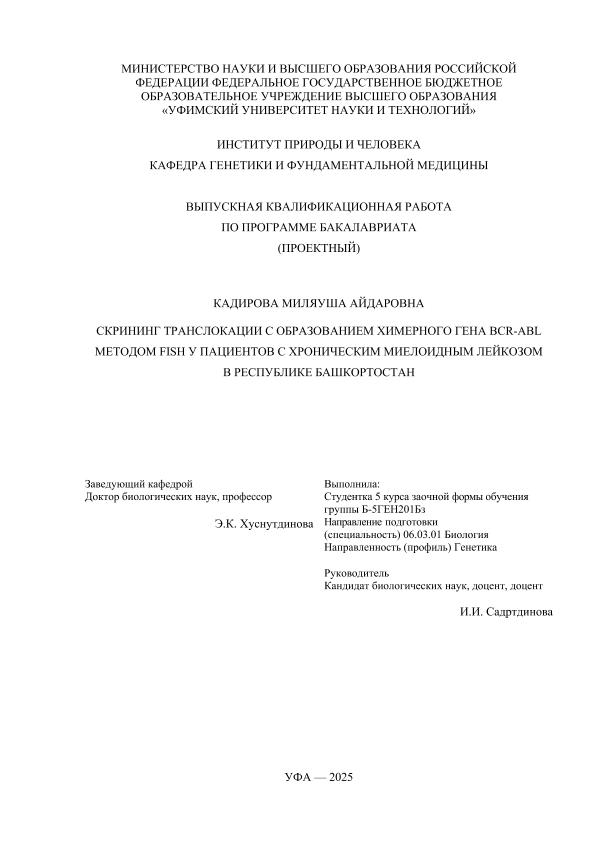 МИНИСТЕРСТВО НАУКИ И ВЫСШЕГО ОБРАЗОВАНИЯ РОССИЙСКОЙ ФЕДЕРАЦИИ ФЕДЕРАЛЬНОЕ ГОСУДАРСТВЕННОЕ БЮДЖЕТНОЕ ОБРАЗОВАТЕЛЬНОЕ УЧРЕЖДЕНИЕ ВЫСШЕГО ОБРАЗОВАНИЯ «УФИМСКИЙ УНИВЕРСИТЕТ НАУКИ И ТЕХНОЛОГИЙ»

ИНСТИТУТ ПРИРОДЫ И ЧЕЛОВЕКА
КАФЕДРА ГЕНЕТИКИ И ФУНДАМЕНТАЛЬНОЙ МЕДИЦИНЫ

ВЫПУСКНАЯ КВАЛИФИКАЦИОННАЯ РАБОТА
ПО ПРОГРАММЕ БАКАЛАВРИАТА
(ПРОЕКТНЫЙ)

КАДИРОВА МИЛЯУША АЙДАРОВНА

СКРИНИНГ ТРАНСЛОКАЦИИ С ОБРАЗОВАНИЕМ ХИМЕРНОГО ГЕНА BCR-ABL МЕТОДОМ FISH У ПАЦИЕНТОВ С ХРОНИЧЕСКИМ МИЕЛОИДНЫМ ЛЕЙКОЗОМ В РЕСПУБЛИКЕ БАШКОРТОСТАН

Заведующий кафедрой
Доктор биологических наук, профессор
Э.К. Хуснутдинова

Выполнила:
Студентка 5 курса заочной формы обучения группы Б-5ГЕН201Бз
Направление подготовки (специальность) 06.03.01 Биология
Направленность (профиль) Генетика

Руководитель
Кандидат биологических наук, доцент, доцент
И.И. Садртдинова

УФА — 2025